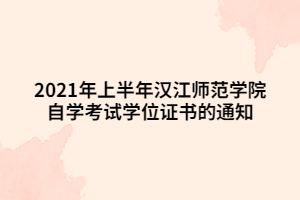 2021年上半年汉江师范学院自学考试学位证书的通知